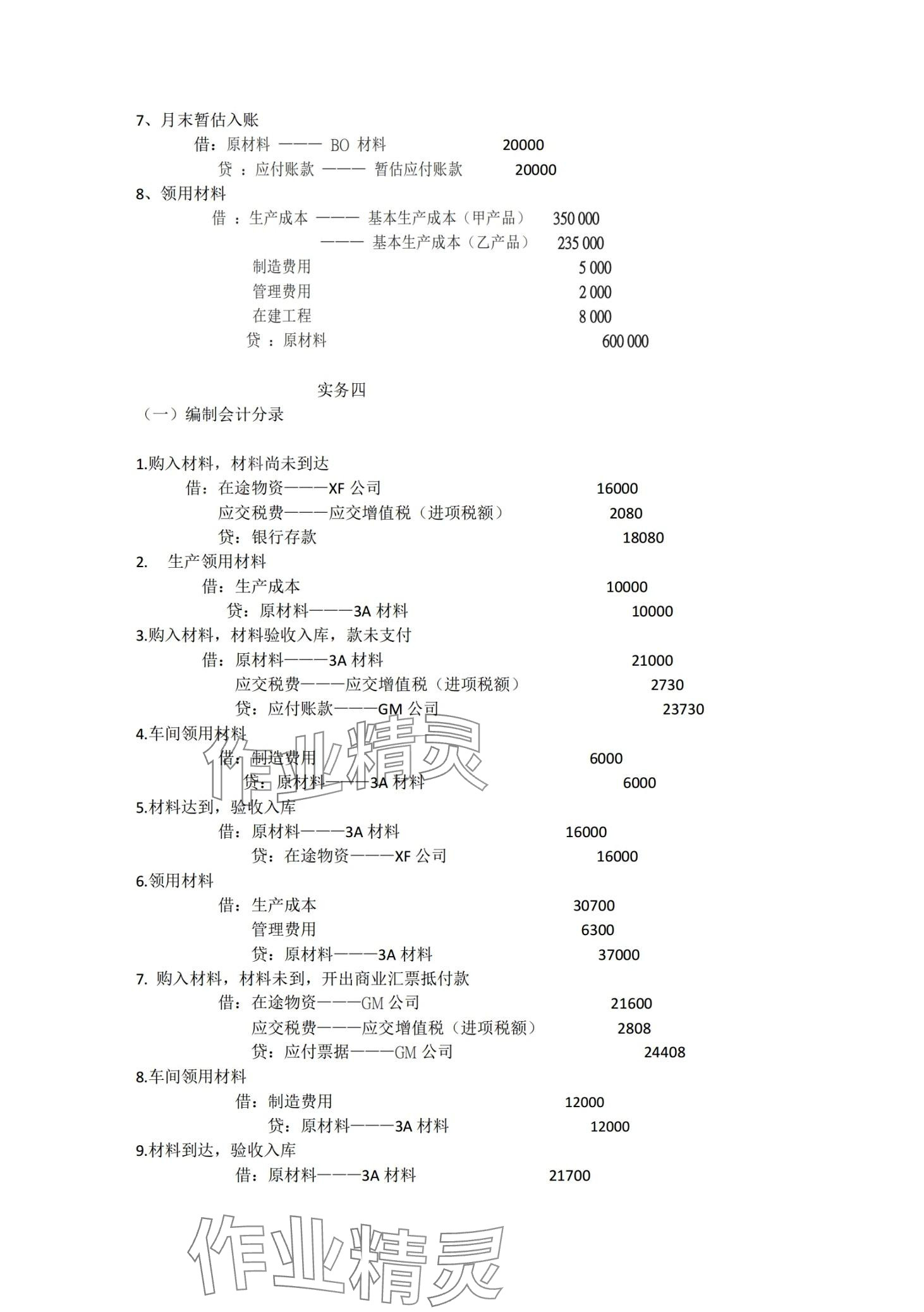 7、月末暂估入账

借：原材料 ——— BO 材料 20000

贷 ：应付账款 ——— 暂估应付账款 20000

8、领用材料

借 ：生产成本 ——— 基本生产成本（甲产品） 350 000

——— 基本生产成本（乙产品） 235 000

制造费用 5 000

管理费用 2 000

在建工程 8 000

贷 ：原材料 600 000

实务四

（一）编制会计分录

1.购入材料，材料尚未到达

借：在途物资———XF 公司 16000

应交税费———应交增值税（进项税额） 2080

贷：银行存款 18080

2. 生产领用材料

借：生产成本 10000

贷：原材料———3A 材料 10000

3.购入材料，材料验收入库，款未支付

借：原材料———3A 材料 21000

应交税费———应交增值税（进项税额） 2730

贷：应付账款———GM 公司 23730

4.车间领用材料

借：制造费用 6000

贷：原材料———3A 材料 6000

5.材料达到，验收入库

借：原材料———3A 材料 16000

贷：在途物资———XF 公司 16000

6.领用材料

借：生产成本 30700

管理费用 6300

贷：原材料———3A 材料 37000

7. 购入材料，材料未到，开出商业汇票抵付款

借：在途物资———GM 公司 21600

应交税费———应交增值税（进项税额） 2808

贷：应付票据———GM 公司 24408

8.车间领用材料

借：制造费用 12000

贷：原材料———3A 材料 12000

9.材料到达，验收入库

借：原材料———3A 材料 21700

作业精灵

作业精灵